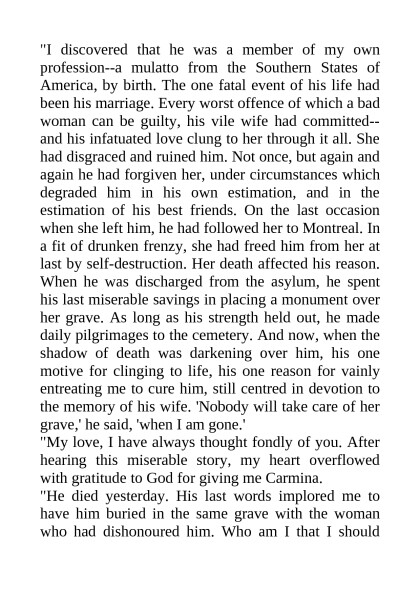 "I discovered that he was a member of my own profession--a mulatto from the Southern States of America, by birth. The one fatal event of his life had been his marriage. Every worst offence of which a bad woman can be guilty, his vile wife had committed--and his infatuated love clung to her through it all. She had disgraced and ruined him. Not once, but again and again he had forgiven her, under circumstances which degraded him in his own estimation, and in the estimation of his best friends. On the last occasion when she left him, he had followed her to Montreal. In a fit of drunken frenzy, she had freed him from her at last by self-destruction. Her death affected his reason. When he was discharged from the asylum, he spent his last miserable savings in placing a monument over her grave. As long as his strength held out, he made daily pilgrimages to the cemetery. And now, when the shadow of death was darkening over him, his one motive for clinging to life, his one reason for vainly entreating me to cure him, still centred in devotion to the memory of his wife. 'Nobody will take care of her grave,' he said, 'when I am gone.'
"My love, I have always thought fondly of you. After hearing this miserable story, my heart overflowed with gratitude to God for giving me Carmina.
"He died yesterday. His last words implored me to have him buried in the same grave with the woman who had dishonoured him. Who am I that I should